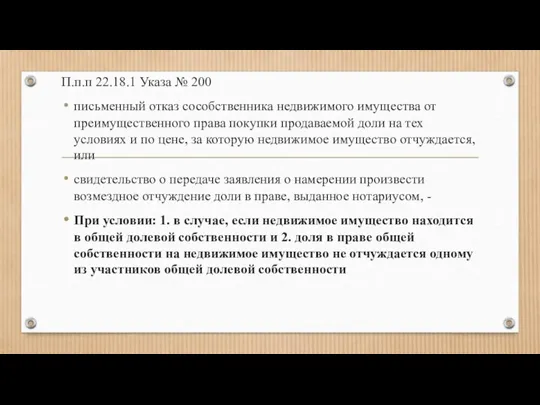 П.п.п 22.18.1 Указа № 200

• письменный отказ сособственника недвижимого имущества от преимущественного права покупки продаваемой доли на тех условиях и по цене, за которую недвижимое имущество отчуждается, или

• свидетельство о передаче заявления о намерении произвести возмездное отчуждение доли в праве, выданное нотариусом, -

• При условии: 1. в случае, если недвижимое имущество находится в общей долевой собственности и 2. доля в праве общей собственности на недвижимое имущество не отчуждается одному из участников общей долевой собственности